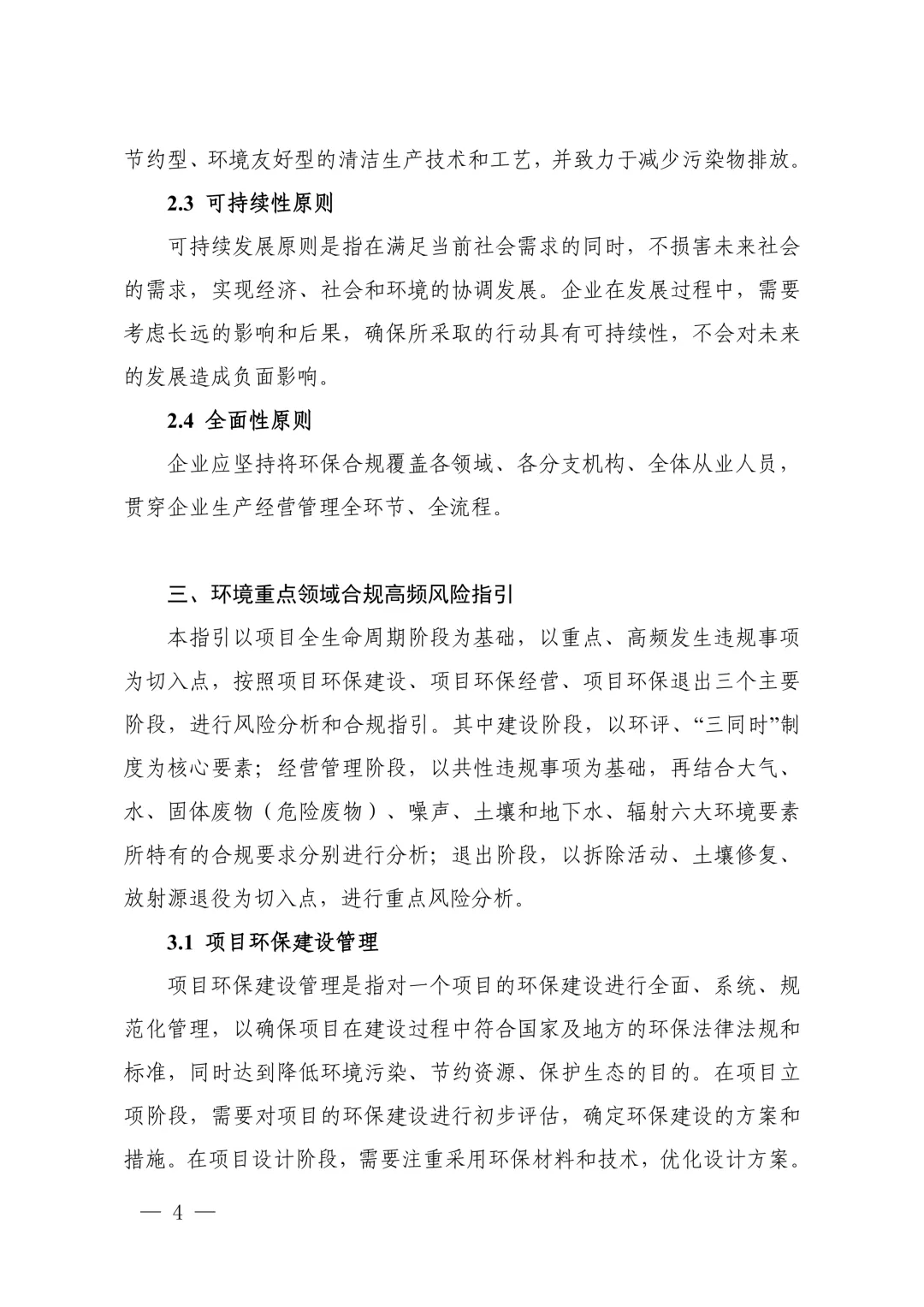 节约型、环境友好型的清洁生产技术和工艺，并致力于减少污染物排放。

2.3 可持续性原则

可持续发展原则是指在满足当前社会需求的同时，不损害未来社会的需求，实现经济、社会和环境的协调发展。企业在发展过程中，需要考虑长远的影响和后果，确保所采取的行动具有可持续性，不会对未来的发展造成负面影响。

2.4 全面性原则

企业应坚持将环保合规覆盖各领域、各分支机构、全体从业人员，贯穿企业生产经营管理全环节、全流程。

三、环境重点领域合规高频风险指引

本指引以项目全生命周期阶段为基础，以重点、高频发生违规事项为切入点，按照项目环保建设、项目环保经营、项目环保退出三个主要阶段，进行风险分析和合规指引。其中建设阶段，以环评、“三同时”制度为核心要素；经营管理阶段，以共性违规事项为基础，再结合大气、水、固体废物（危险废物）、噪声、土壤和地下水、辐射六大环境要素所特有的合规要求分别进行分析；退出阶段，以拆除活动、土壤修复、放射源退役为切入点，进行重点风险分析。

3.1 项目环保建设管理

项目环保建设管理是指对一个项目的环保建设进行全面、系统、规范化管理，以确保项目在建设过程中符合国家及地方的环保法律法规和标准，同时达到降低环境污染、节约资源、保护生态的目的。在项目立项阶段，需要对项目的环保建设进行初步评估，确定环保建设的方案和措施。在项目设计阶段，需要注重采用环保材料和技术，优化设计方案。

— 4 —